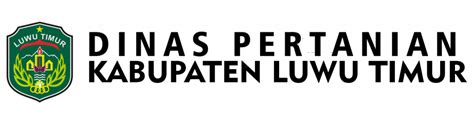 LUWU TIMUR

DINAS PERTANIAN
KABUPATEN LUWU TIMUR